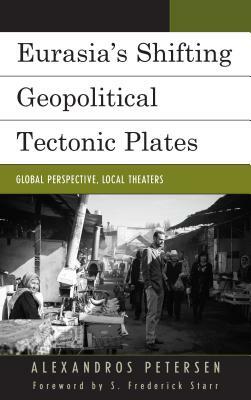 Eurasia's Shifting Geopolitical Tectonic Plates

GLOBAL PERSPECTIVE, LOCAL THEATERS

ALEXANDROS PETERSEN

Foreword by S. Frederick Starr